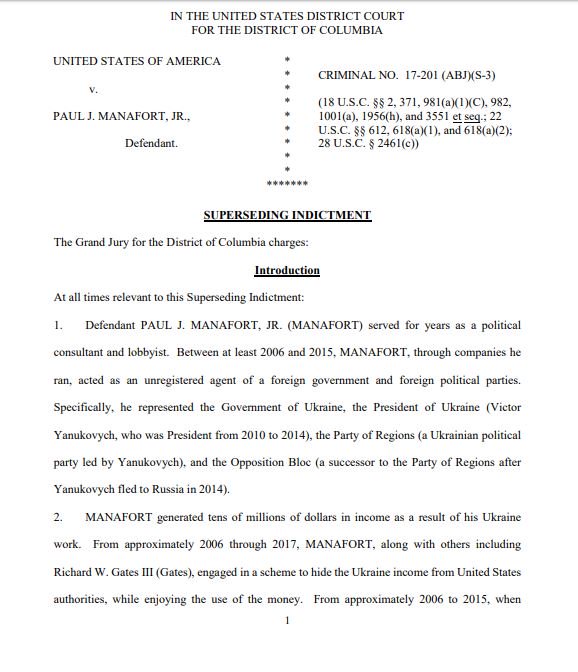 IN THE UNITED STATES DISTRICT COURT
FOR THE DISTRICT OF COLUMBIA

UNITED STATES OF AMERICA
v.
PAUL J. MANAFORT, JR.,
Defendant.

*
*
*
*
*
*
*
*
*******

CRIMINAL NO. 17-201 (ABJ)(S-3)

(18 U.S.C. §§ 2, 371, 981(a)(1)(C), 982, 1001(a), 1956(h), and 3551 et seq.; 22 U.S.C. §§ 612, 618(a)(1), and 618(a)(2); 28 U.S.C. § 2461(c))

SUPERSEDING INDICTMENT

The Grand Jury for the District of Columbia charges:

Introduction

At all times relevant to this Superseding Indictment:

1. Defendant PAUL J. MANAFORT, JR. (MANAFORT) served for years as a political consultant and lobbyist. Between at least 2006 and 2015, MANAFORT, through companies he ran, acted as an unregistered agent of a foreign government and foreign political parties. Specifically, he represented the Government of Ukraine, the President of Ukraine (Victor Yanukovych, who was President from 2010 to 2014), the Party of Regions (a Ukrainian political party led by Yanukovych), and the Opposition Bloc (a successor to the Party of Regions after Yanukovych fled to Russia in 2014).

2. MANAFORT generated tens of millions of dollars in income as a result of his Ukraine work. From approximately 2006 through 2017, MANAFORT, along with others including Richard W. Gates III (Gates), engaged in a scheme to hide the Ukraine income from United States authorities, while enjoying the use of the money. From approximately 2006 to 2015, when

1